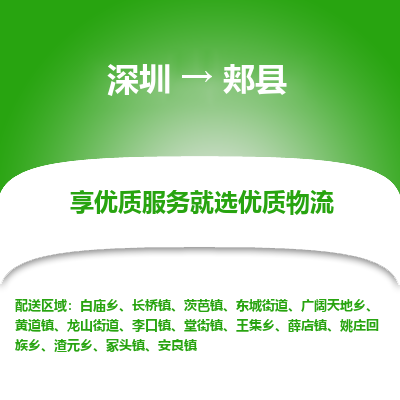 深圳 → 郏县

享优质服务就选优质物流

配送区域：白庙乡、长桥镇、茨芭镇、东城街道、广阔天地乡、黄道镇、龙山街道、李口镇、堂街镇、王集乡、薛店镇、姚庄回族乡、渣元乡、冢头镇、安良镇